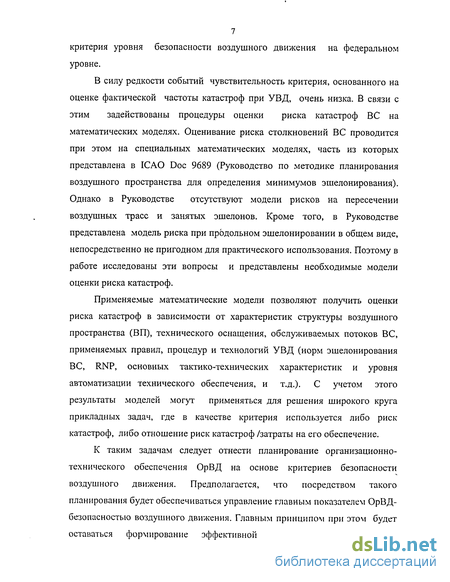 7

критерия уровня безопасности воздушного движения на федеральном уровне.

В силу редкости событий чувствительность критерия, основанного на оценке фактической частоты катастроф при УВД, очень низка. В связи с этим задействованы процедуры оценки риска катастроф ВС на математических моделях. Оценивание риска столкновений ВС проводится при этом на специальных математических моделях, часть из которых представлена в ICAO Doc 9689 (Руководство по методике планирования воздушного пространства для определения минимумов эшелонирования). Однако в Руководстве отсутствуют модели рисков на пересечении воздушных трасс и занятых эшелонов. Кроме того, в Руководстве представлена модель риска при продольном эшелонировании в общем виде, непосредственно не пригодном для практического использования. Поэтому в работе исследованы эти вопросы и представлены необходимые модели оценки риска катастроф.

Применяемые математические модели позволяют получить оценки риска катастроф в зависимости от характеристик структуры воздушного пространства (ВП), технического оснащения, обслуживаемых потоков ВС, применяемых правил, процедур и технологий УВД (норм эшелонирования ВС, RNP, основных тактико-технических характеристик и уровня автоматизации технического обеспечения, и т.д.). С учетом этого результаты моделей могут применяться для решения широкого круга прикладных задач, где в качестве критерия используется либо риск катастроф, либо отношение риск катастроф /затраты на его обеспечение.

К таким задачам следует отнести планирование организационно-технического обеспечения ОрВД на основе критериев безопасности воздушного движения. Предполагается, что посредством такого планирования будет обеспечиваться управление главным показателем ОрВД-безопасностью воздушного движения. Главным принципом при этом будет оставаться формирование эффективной

dsLib.net
библиотека диссертаций